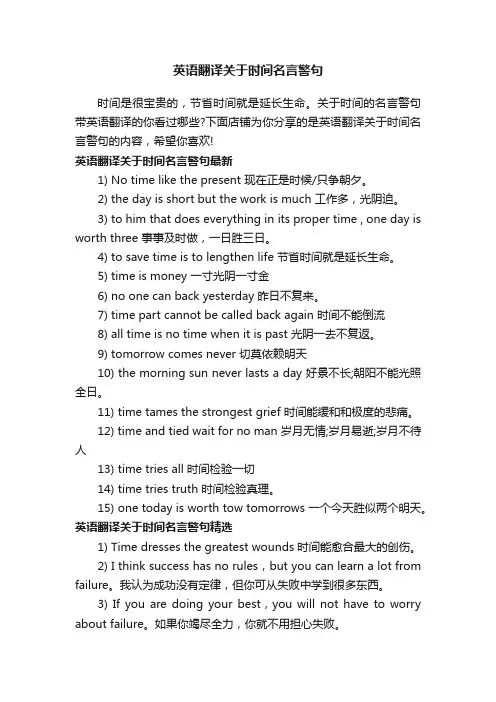 英语翻译关于时间名言警句

时间是很宝贵的，节省时间就是延长生命。关于时间的名言警句带英语翻译的你看过哪些?下面店铺为你分享的是英语翻译关于时间名言警句的内容，希望你喜欢!

英语翻译关于时间名言警句最新

1) No time like the present 现在正是时候/只争朝夕。

2) the day is short but the work is much 工作多，光阴迫。

3) to him that does everything in its proper time , one day is worth three 事事及时做，一日胜三日。

4) to save time is to lengthen life 节省时间就是延长生命。

5) time is money 一寸光阴一寸金

6) no one can back yesterday 昨日不复来。

7) time part cannot be called back again 时间不能倒流

8) all time is no time when it is past 光阴一去不复返。

9) tomorrow comes never 切莫依赖明天

10) the morning sun never lasts a day 好景不长;朝阳不能光照全日。

11) time tames the strongest grief 时间能缓和和极度的悲痛。

12) time and tied wait for no man 岁月无情;岁月易逝;岁月不待人

13) time tries all 时间检验一切

14) time tries truth 时间检验真理。

15) one today is worth tow tomorrows 一个今天胜似两个明天。

英语翻译关于时间名言警句精选

1) Time dresses the greatest wounds 时间能愈合最大的创伤。

2) I think success has no rules , but you can learn a lot from failure。我认为成功没有定律，但你可从失败中学到很多东西。

3) If you are doing your best , you will not have to worry about failure。如果你竭尽全力，你就不用担心失败。